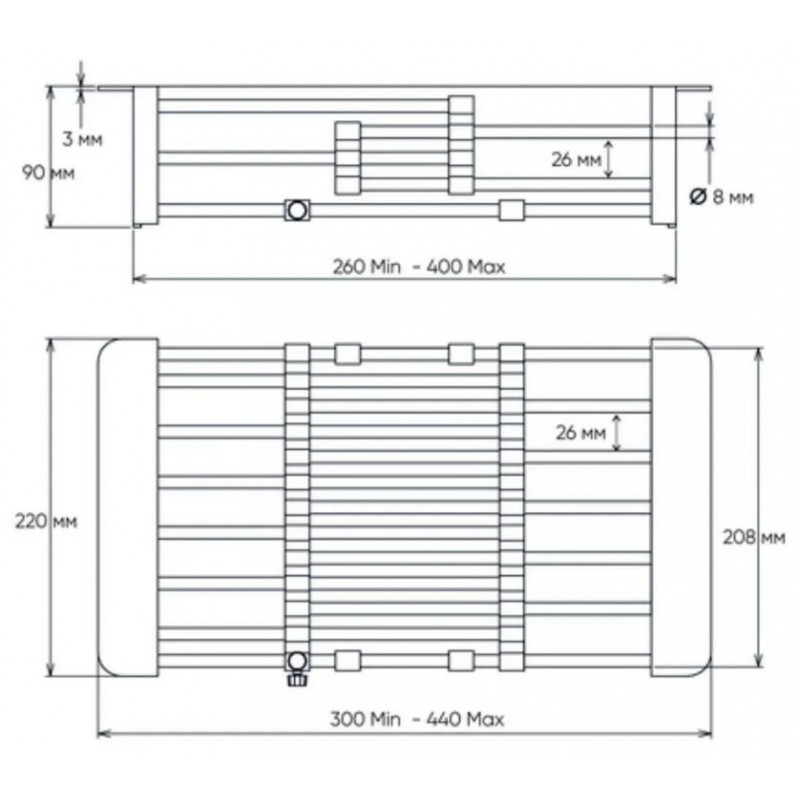 3 мм
90 мм
26 мм
Ø 8 мм
260 Min - 400 Max
26 мм
220 мм
208 мм
300 Min - 440 Max